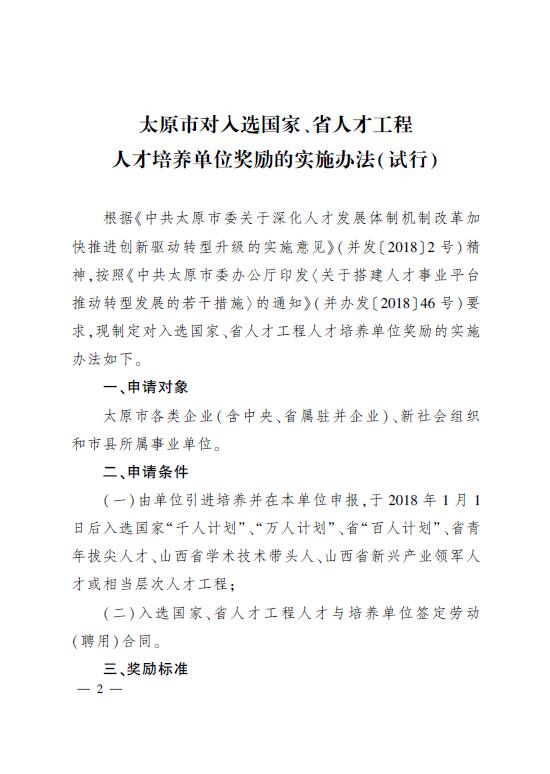 太原市对入选国家、省人才工程
人才培养单位奖励的实施办法(试行)

根据《中共太原市委关于深化人才发展体制机制改革加快推进创新驱动转型升级的实施意见》(并发〔2018〕2号)精神,按照《中共太原市委办公厅印发〈关于搭建人才事业平台推动转型发展的若干措施〉的通知》(并办发〔2018〕46号)要求,现制定对入选国家、省人才工程人才培养单位奖励的实施办法如下。

一、申请对象

太原市各类企业(含中央、省属驻并企业)、新社会组织和市县所属事业单位。

二、申请条件

(一)由单位引进培养并在本单位申报,于2018年1月1日后入选国家“千人计划”、“万人计划”、省“百人计划”、省青年拔尖人才、山西省学术技术带头人、山西省新兴产业领军人才或相当层次人才工程;

(二)入选国家、省人才工程人才与培养单位签定劳动(聘用)合同。

三、奖励标准

— 2 —